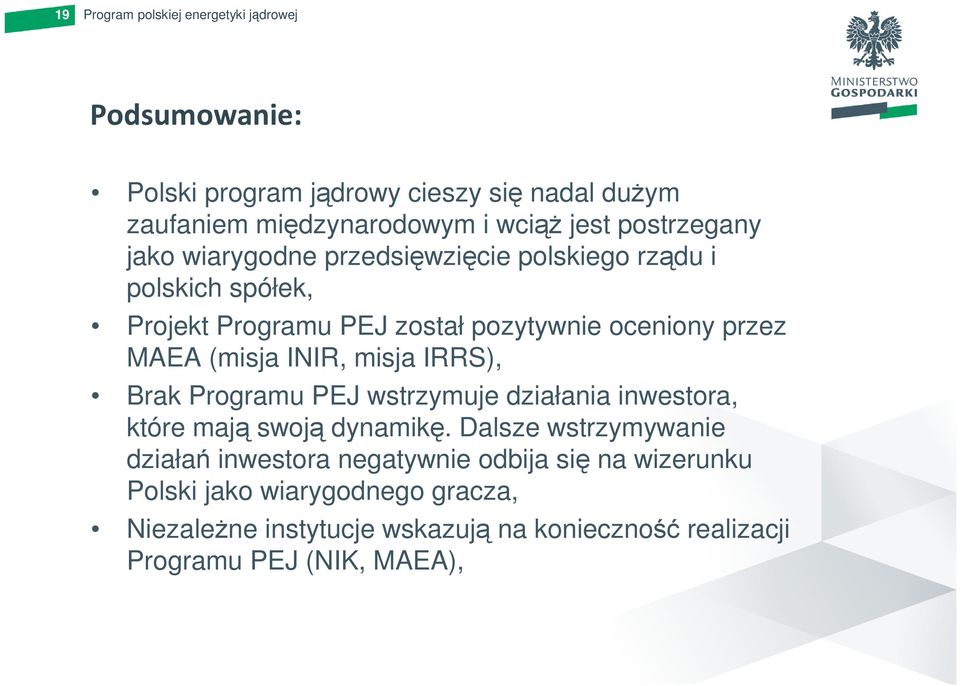 19 Program polskiej energetyki jądrowej

MINISTERSTWO GOSPODARKI

Podsumowanie:

• Polski program jądrowy cieszy się nadal dużym zaufaniem międzynarodowym i wciąż jest postrzegany jako wiarygodne przedsięwzięcie polskiego rządu i polskich spółek,

• Projekt Programu PEJ został pozytywnie oceniony przez MAEA (misja INIR, misja IRRS),

• Brak Programu PEJ wstrzymuje działania inwestora, które mają swoją dynamikę. Dalsze wstrzymywanie działań inwestora negatywnie odbija się na wizerunku Polski jako wiarygodnego gracza,

• Niezależne instytucje wskazują na konieczność realizacji Programu PEJ (NIK, MAEA),